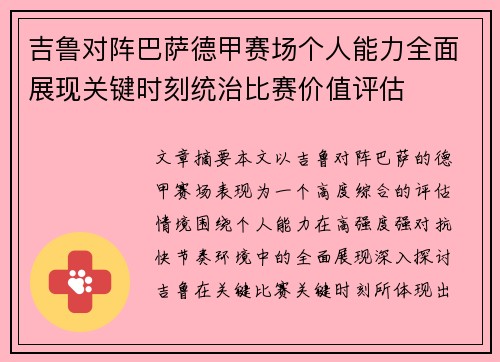 吉鲁对阵巴萨德甲赛场个人能力全面展现关键时刻统治比赛价值评估

文章摘要本文以吉鲁对阵巴萨的德甲赛场表现为一个高度综合的评估情境围绕个人能力在高强度强对抗快节奏环境中的全面展现深入探讨吉鲁在关键比赛关键时刻所体现出